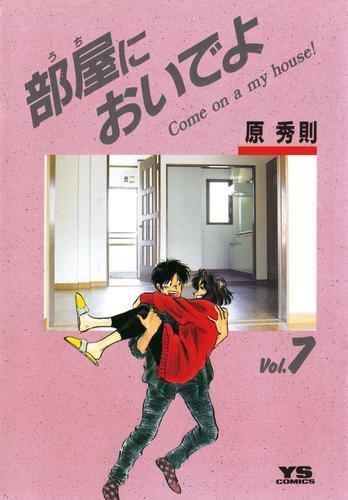 部屋（うち）においでよ

Come on a my house!

原 秀則

Vol.7

YS COMICS